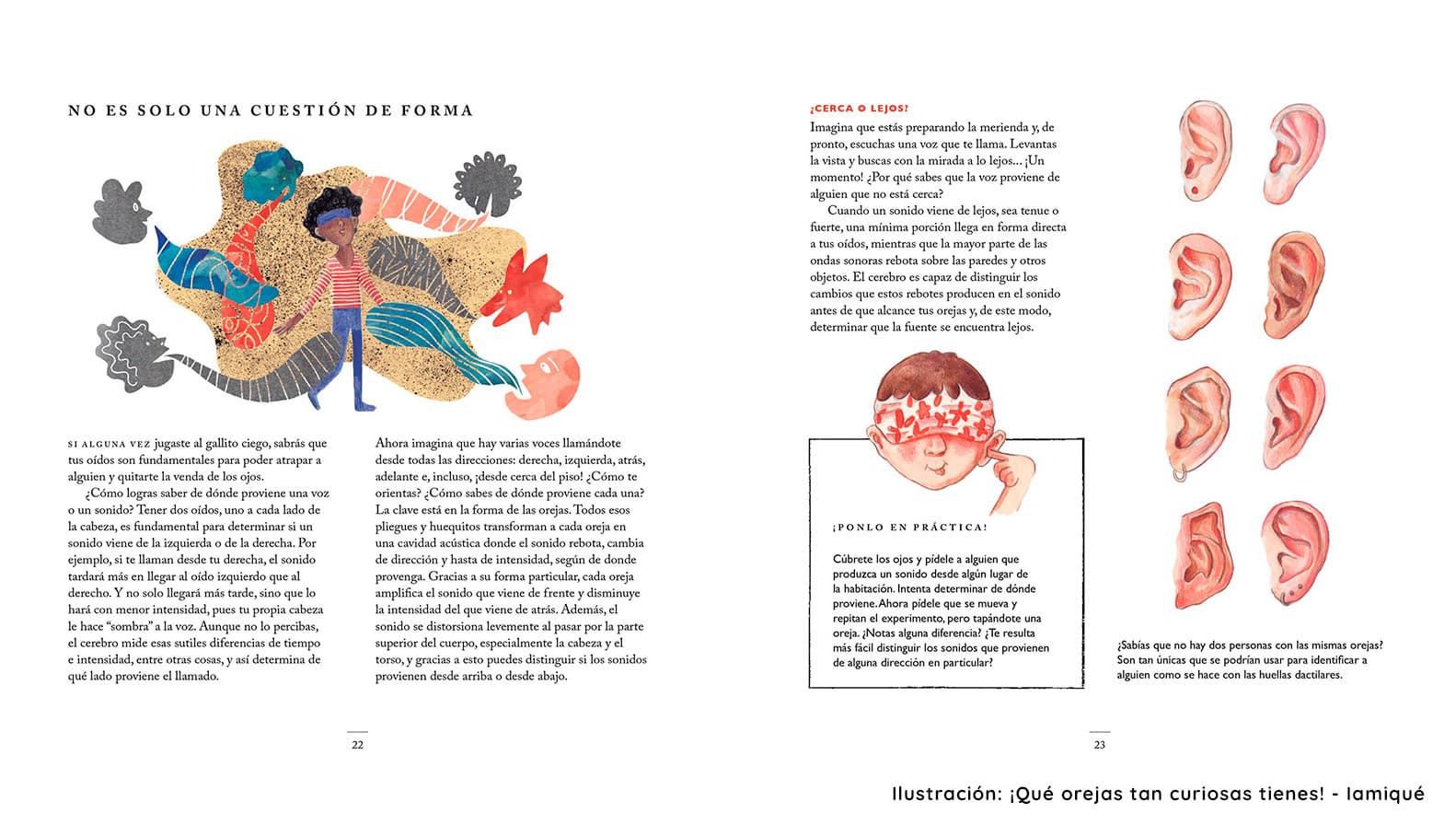 NO ES SOLO UNA CUESTIÓN DE FORMA

SI ALGUNA VEZ jugaste al gallito ciego, sabrás que tus oídos son fundamentales para poder atrapar a alguien y quitarte la venda de los ojos.

¿Cómo logras saber de dónde proviene una voz o un sonido? Tener dos oídos, uno a cada lado de la cabeza, es fundamental para determinar si un sonido viene de la izquierda o de la derecha. Por ejemplo, si te llaman desde tu derecha, el sonido tardará más en llegar al oído izquierdo que al derecho. Y no solo llegará más tarde, sino que lo hará con menor intensidad, pues tu propia cabeza le hace "sombra" a la voz. Aunque no lo percibas, el cerebro mide esas sutiles diferencias de tiempo e intensidad, entre otras cosas, y así determina de qué lado proviene el llamado.

Ahora imagina que hay varias voces llamándote desde todas las direcciones: derecha, izquierda, atrás, adelante e, incluso, ¡desde cerca del piso! ¿Cómo te orientas? ¿Cómo sabes de dónde proviene cada una? La clave está en la forma de las orejas. Todos esos pliegues y huequitos transforman a cada oreja en una cavidad acústica donde el sonido rebota, cambia de dirección y hasta de intensidad, según de donde provenga. Gracias a su forma particular, cada oreja amplifica el sonido que viene de frente y disminuye la intensidad del que viene de atrás. Además, el sonido se distorsiona levemente al pasar por la parte superior del cuerpo, especialmente la cabeza y el torso, y gracias a esto puedes distinguir si los sonidos provienen desde arriba o desde abajo.

22

¿CERCA O LEJOS?
Imagina que estás preparando la merienda y, de pronto, escuchas una voz que te llama. Levantas la vista y buscas con la mirada a lo lejos... ¡Un momento! ¿Por qué sabes que la voz proviene de alguien que no está cerca?

Cuando un sonido viene de lejos, sea tenue o fuerte, una mínima porción llega en forma directa a tus oídos, mientras que la mayor parte de las ondas sonoras rebota sobre las paredes y otros objetos. El cerebro es capaz de distinguir los cambios que estos rebotes producen en el sonido antes de que alcance tus orejas y, de este modo, determinar que la fuente se encuentra lejos.

¡PONLO EN PRÁCTICA!

Cúbrete los ojos y pídele a alguien que produzca un sonido desde algún lugar de la habitación. Intenta determinar de dónde proviene. Ahora pídele que se mueva y repitan el experimento, pero tapándote una oreja. ¿Notas alguna diferencia? ¿Te resulta más fácil distinguir los sonidos que provienen de alguna dirección en particular?

¿Sabías que no hay dos personas con las mismas orejas? Son tan únicas que se podrían usar para identificar a alguien como se hace con las huellas dactilares.

23

Ilustración: ¡Qué orejas tan curiosas tienes! - Iamiqué